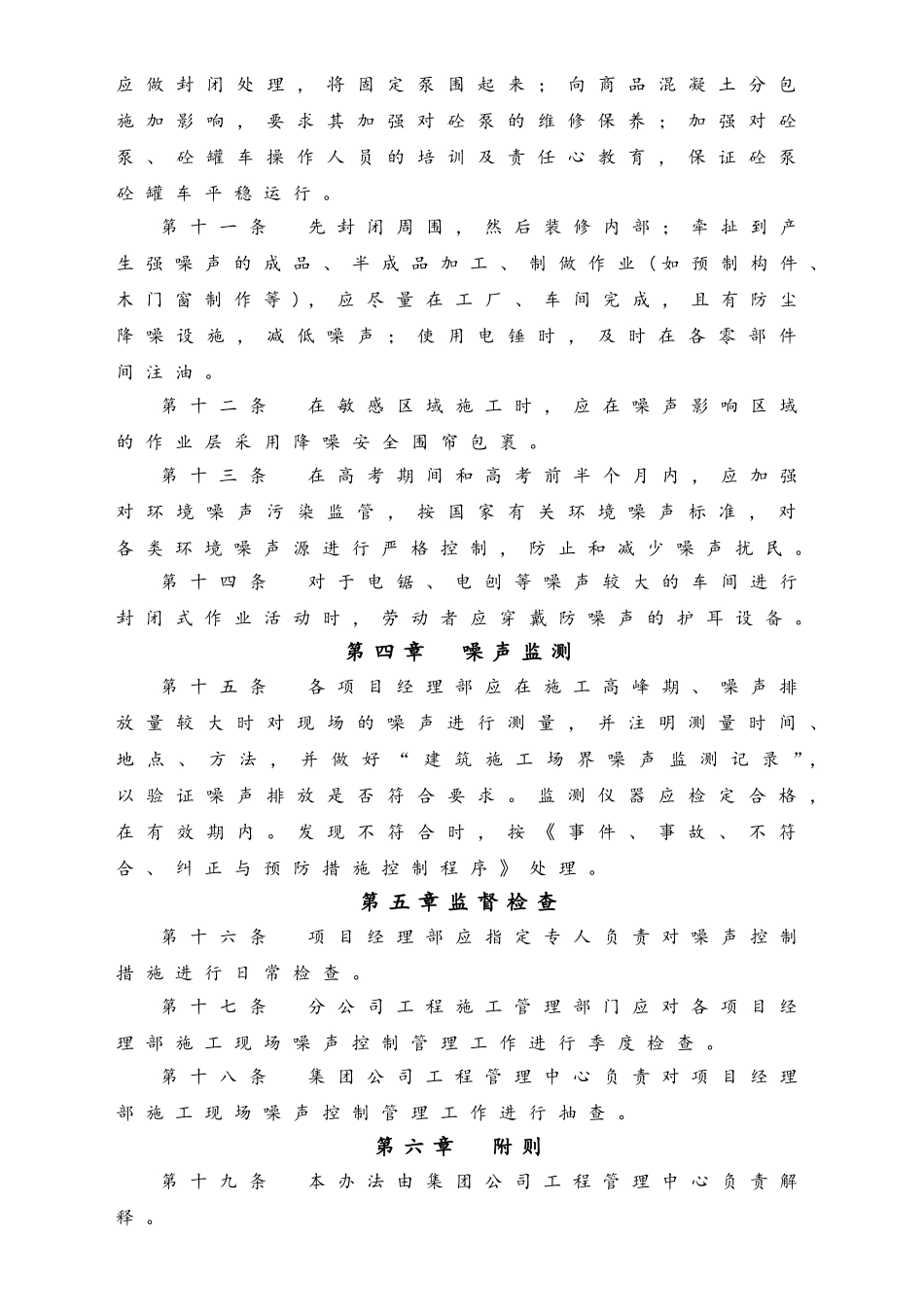 应做封闭处理，将固定泵围起来；向商品混凝土分包施加影响，要求其加强对砼泵的维修保养；加强对砼泵、砼罐车操作人员的培训及责任心教育，保证砼泵砼罐车平稳运行。

第十一条　先封闭周围，然后装修内部；牵扯到产生强噪声的成品、半成品加工、制做作业（如预制构件、木门窗制作等），应尽量在工厂、车间完成，且有防尘降噪设施，减低噪声；使用电锤时，及时在各零部件间注油。

第十二条　在敏感区域施工时，应在噪声影响区域的作业层采用降噪安全围帘包裹。

第十三条　在高考期间和高考前半个月内，应加强对环境噪声污染监管，按国家有关环境噪声标准，对各类环境噪声源进行严格控制，防止和减少噪声扰民。

第十四条　对于电锯、电刨等噪声较大的车间进行封闭式作业活动时，劳动者应穿戴防噪声的护耳设备。

第四章　噪声监测

第十五条　各项目经理部应在施工高峰期、噪声排放量较大时对现场的噪声进行测量，并注明测量时间、地点、方法，并做好“建筑施工场界噪声监测记录”，以验证噪声排放是否符合要求。监测仪器应检定合格，在有效期内。发现不符合时，按《事件、事故、不符合、纠正与预防措施控制程序》处理。

第五章监督检查

第十六条　项目经理部应指定专人负责对噪声控制措施进行日常检查。

第十七条　分公司工程施工管理部门应对各项目经理部施工现场噪声控制管理工作进行季度检查。

第十八条　集团公司工程管理中心负责对项目经理部施工现场噪声控制管理工作进行抽查。

第六章　附则

第十九条　本办法由集团公司工程管理中心负责解释。